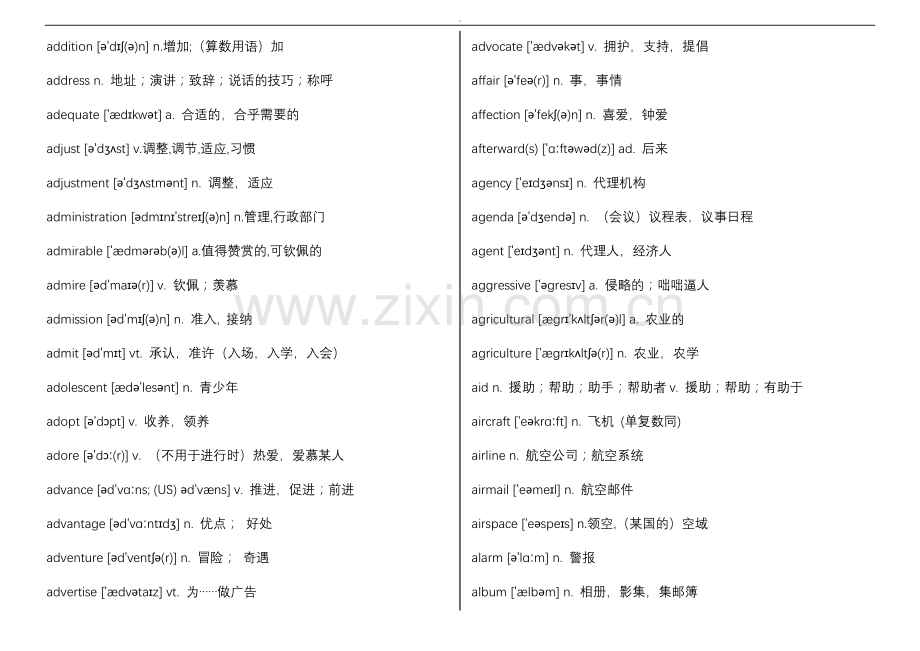 addition [əˈdɪʃ(ə)n] n.增加;（算数用语）加

address n. 地址；演讲；致辞；说话的技巧；称呼

adequate [ˈædɪkwət] a. 合适的，合乎需要的

adjust [əˈdʒʌst] v.调整,调节,适应,习惯

adjustment [əˈdʒʌstmənt] n. 调整，适应

administration [ədmɪnɪˈstreɪʃ(ə)n] n.管理,行政部门

admirable [ˈædmərəb(ə)l] a.值得赞赏的,可钦佩的

admire [ədˈmaɪə(r)] v. 钦佩；羡慕

admission [ədˈmɪʃ(ə)n] n. 准入，接纳

admit [ədˈmɪt] vt. 承认，准许（入场，入学，入会）

adolescent [ædəˈlesənt] n. 青少年

adopt [əˈdɒpt] v. 收养，领养

adore [əˈdɔː(r)] v. （不用于进行时）热爱，爱慕某人

advance [ədˈvɑːns; (US) ədˈvæns] v. 推进，促进；前进

advantage [ədˈvɑːntɪdʒ] n. 优点； 好处

adventure [ədˈventʃə(r)] n. 冒险； 奇遇

advertise [ˈædvətaɪz] vt. 为……做广告

advocate [ˈædvəkət] v. 拥护，支持，提倡

affair [əˈfeə(r)] n. 事，事情

affection [əˈfekʃ(ə)n] n. 喜爱，钟爱

afterward(s) [ˈɑːftəwəd(z)] ad. 后来

agency [ˈeɪdʒənsɪ] n. 代理机构

agenda [əˈdʒendə] n. （会议）议程表，议事日程

agent [ˈeɪdʒənt] n. 代理人，经济人

aggressive [ˈəgresɪv] a. 侵略的；咄咄逼人

agricultural [ægrɪˈkʌltʃər(ə)l] a. 农业的

agriculture [ˈægrɪkʌltʃə(r)] n. 农业，农学

aid n. 援助；帮助；助手；帮助者 v. 援助；帮助；有助于

aircraft [ˈeəkrɑːft] n. 飞机（单复数同）

airline n. 航空公司；航空系统

airmail [ˈeəmeɪl] n. 航空邮件

airspace [ˈeəspeɪs] n.领空,（某国的）空域

alarm [əˈlɑːm] n. 警报

album [ˈælbəm] n. 相册，影集，集邮簿

www.zixin.com.cn